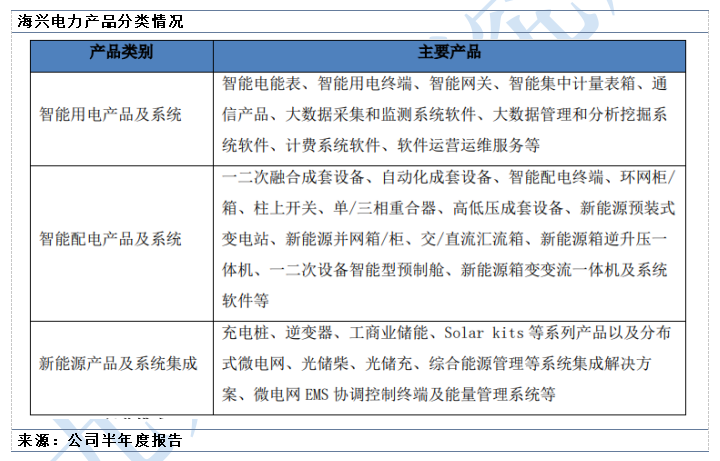 海兴电力产品分类情况

| 产品类别 | 主要产品 |
|---|---|
| 智能用电产品及系统 | 智能电能表、智能用电终端、智能网关、智能集中计量表箱、通信产品、大数据采集和监测系统软件、大数据管理和分析挖掘系统软件、计费系统软件、软件运营运维服务等 |
| 智能配电产品及系统 | 一二次融合成套设备、自动化成套设备、智能配电终端、环网柜/箱、柱上开关、单/三相重合器、高低压成套设备、新能源预装式变电站、新能源并网箱/柜、交/直流汇流箱、新能源箱逆升压一体机、一二次设备智能型预制舱、新能源箱变变流一体机及系统软件等 |
| 新能源产品及系统集成 | 充电桩、逆变器、工商业储能、Solar kits 等系列产品以及分布式微电网、光储柴、光储充、综合能源管理等系统集成解决方案、微电网 EMS 协调控制终端及能量管理系统等 |

来源：公司半年度报告